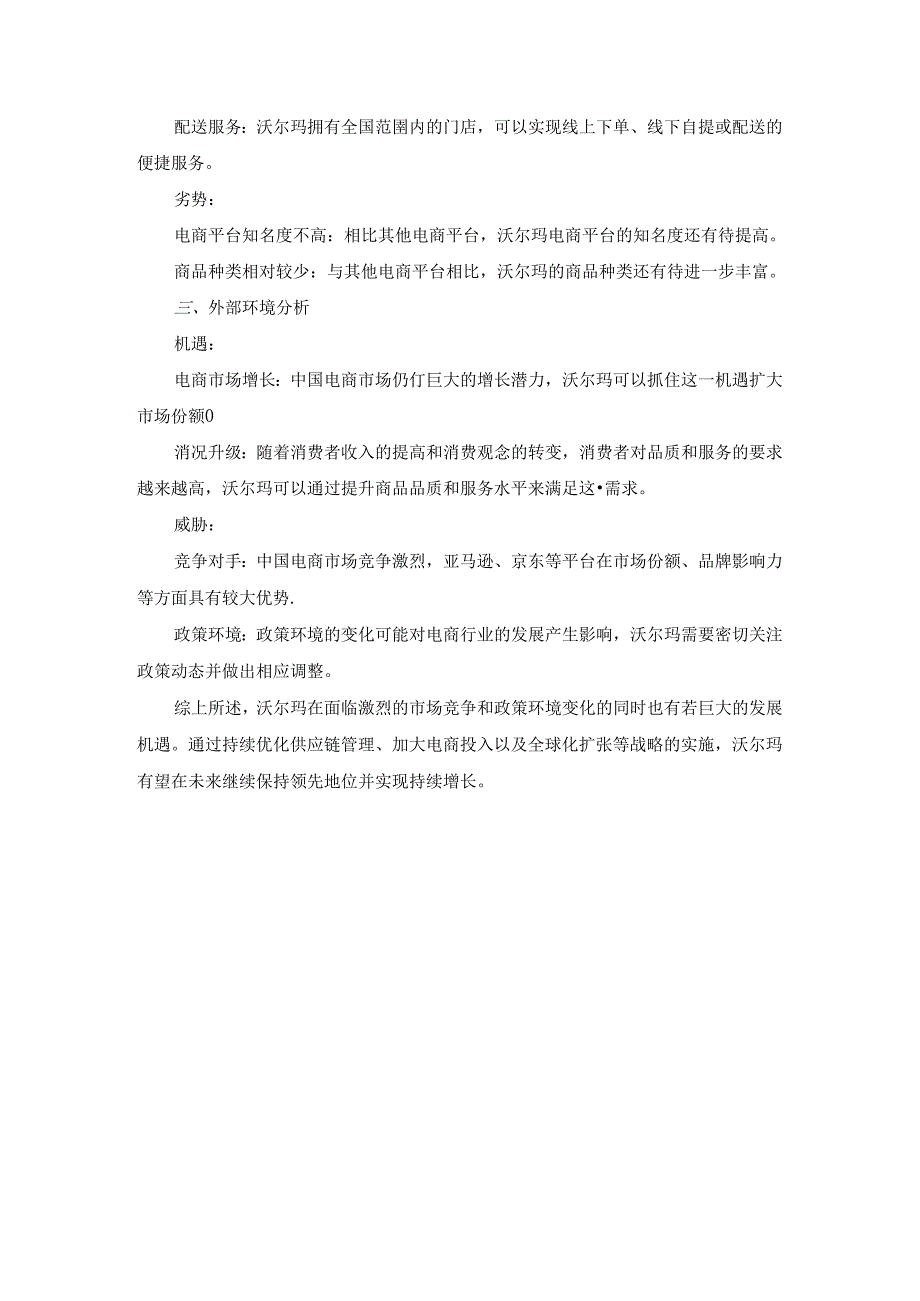 配送服务：沃尔玛拥有全国范围内的门店，可以实现线上下单、线下自提或配送的便捷服务。

劣势：

电商平台知名度不高：相比其他电商平台，沃尔玛电商平台的知名度还有待提高。

商品种类相对较少：与其他电商平台相比，沃尔玛的商品种类还有待进一步丰富。

三、外部环境分析

机遇：

电商市场增长：中国电商市场仍仃巨大的增长潜力，沃尔玛可以抓住这一机遇扩大市场份额0

消况升级：随着消费者收入的提高和消费观念的转变，消费者对品质和服务的要求越来越高，沃尔玛可以通过提升商品品质和服务水平来满足这•需求。

威胁：

竞争对手：中国电商市场竞争激烈，亚马逊、京东等平台在市场份额、品牌影响力等方面具有较大优势.

政策环境：政策环境的变化可能对电商行业的发展产生影响，沃尔玛需要密切关注政策动态并做出相应调整。

综上所述，沃尔玛在面临激烈的市场竞争和政策环境变化的同时也有若巨大的发展机遇。通过持续优化供应链管理、加大电商投入以及全球化扩张等战略的实施，沃尔玛有望在未来继续保持领先地位并实现持续增长。